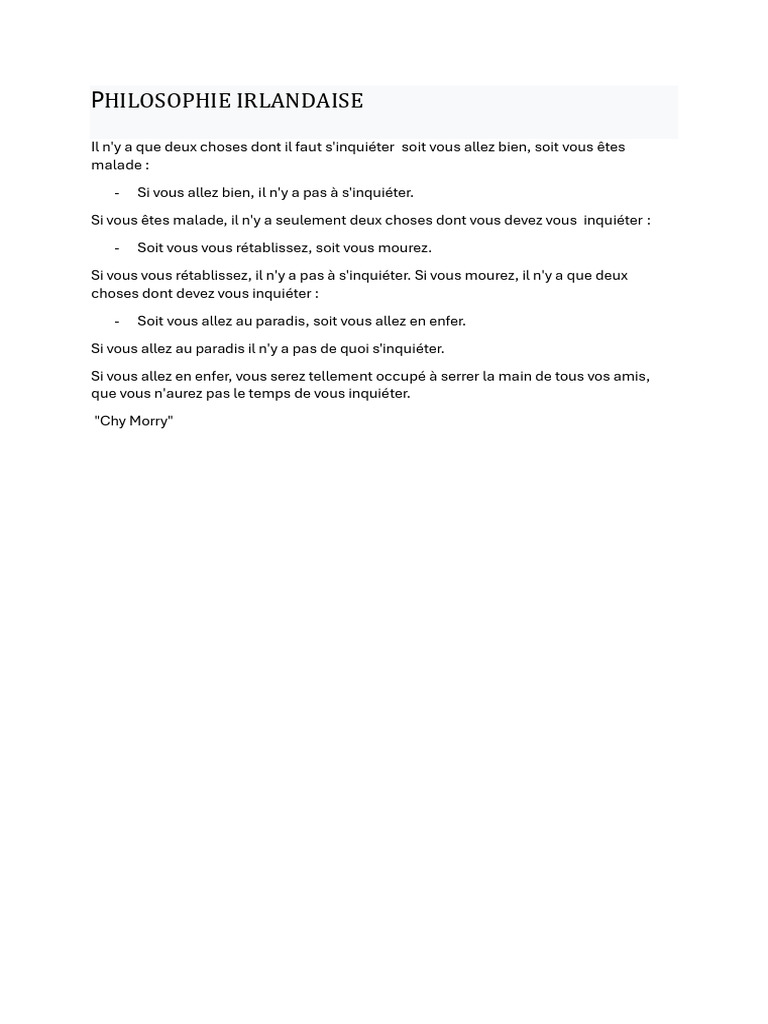 PHILOSOPHIE IRLANDAISE

Il n'y a que deux choses dont il faut s'inquiéter soit vous allez bien, soit vous êtes malade :

- Si vous allez bien, il n'y a pas à s'inquiéter.

Si vous êtes malade, il n'y a seulement deux choses dont vous devez vous inquiéter :

- Soit vous vous rétablissez, soit vous mourez.

Si vous vous rétablissez, il n'y a pas à s'inquiéter. Si vous mourez, il n'y a que deux choses dont devez vous inquiéter :

- Soit vous allez au paradis, soit vous allez en enfer.

Si vous allez au paradis il n'y a pas de quoi s'inquiéter.

Si vous allez en enfer, vous serez tellement occupé à serrer la main de tous vos amis, que vous n'aurez pas le temps de vous inquiéter.

"Chy Morry"